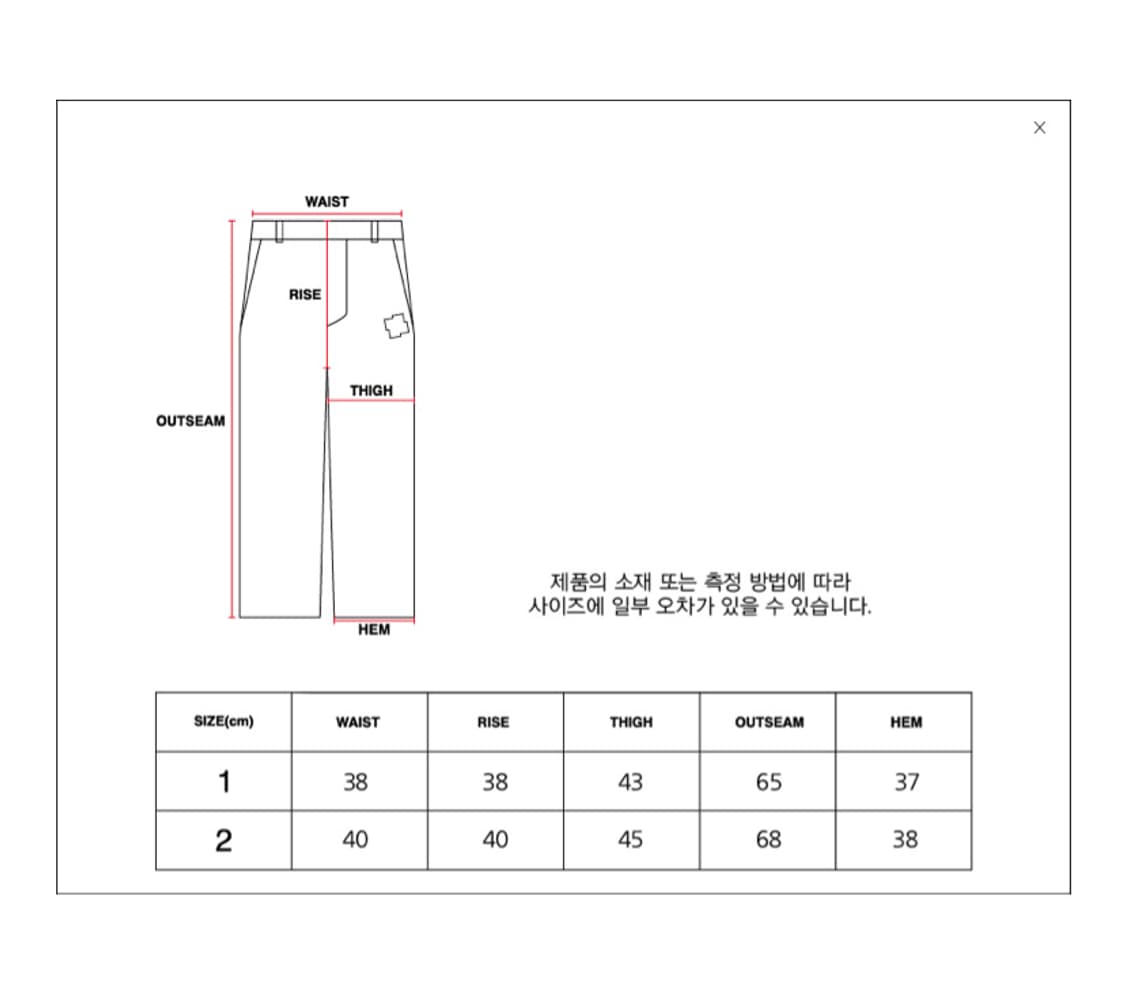 ×

WAIST

RISE

THIGH

OUTSEAM

HEM

제품의 소재 또는 측정 방법에 따라
사이즈에 일부 오차가 있을 수 있습니다.

| SIZE(cm) | WAIST | RISE | THIGH | OUTSEAM | HEM |
|---|---|---|---|---|---|
| 1 | 38 | 38 | 43 | 65 | 37 |
| 2 | 40 | 40 | 45 | 68 | 38 |